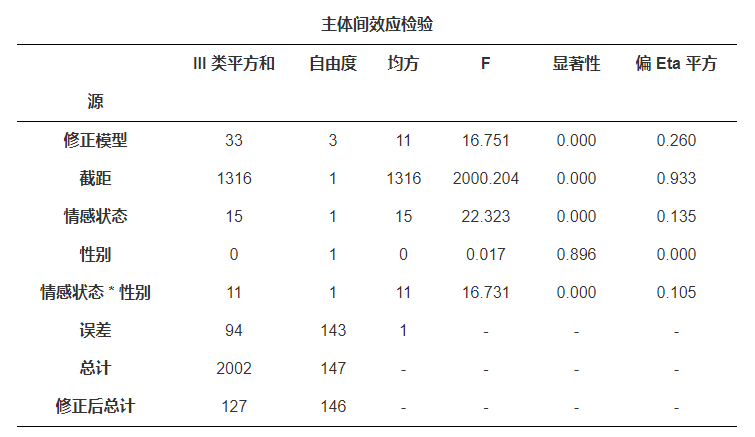 主体间效应检验

| 源 | III 类平方和 | 自由度 | 均方 | F | 显著性 | 偏 Eta 平方 |
|---|---|---|---|---|---|---|
| 修正模型 | 33 | 3 | 11 | 16.751 | 0.000 | 0.260 |
| 截距 | 1316 | 1 | 1316 | 2000.204 | 0.000 | 0.933 |
| 情感状态 | 15 | 1 | 15 | 22.323 | 0.000 | 0.135 |
| 性别 | 0 | 1 | 0 | 0.017 | 0.896 | 0.000 |
| 情感状态 * 性别 | 11 | 1 | 11 | 16.731 | 0.000 | 0.105 |
| 误差 | 94 | 143 | 1 | - | - | - |
| 总计 | 2002 | 147 | - | - | - | - |
| 修正后总计 | 127 | 146 | - | - | - | - |